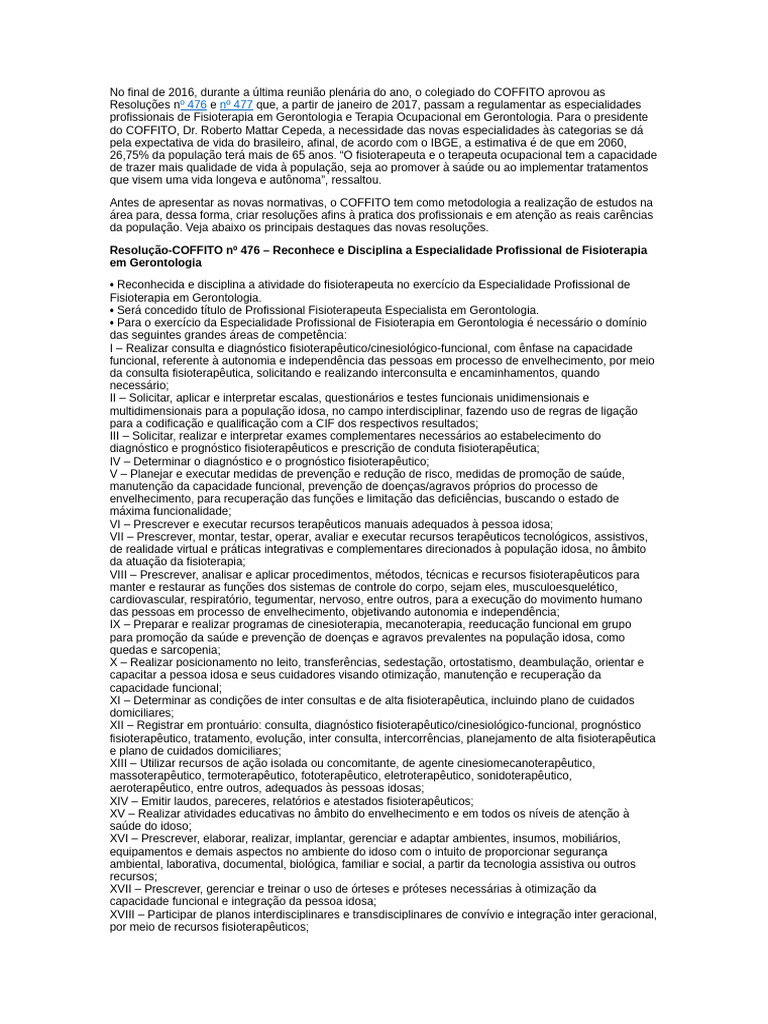 No final de 2016, durante a última reunião plenária do ano, o colegiado do COFFITO aprovou as Resoluções nº 476 e nº 477 que, a partir de janeiro de 2017, passam a regulamentar as especialidades profissionais de Fisioterapia em Gerontologia e Terapia Ocupacional em Gerontologia. Para o presidente do COFFITO, Dr. Roberto Mattar Cepeda, a necessidade das novas especialidades às categorias se dá pela expectativa de vida do brasileiro, afinal, de acordo com o IBGE, a estimativa é de que em 2060, 26,75% da população terá mais de 65 anos. "O fisioterapeuta e o terapeuta ocupacional tem a capacidade de trazer mais qualidade de vida à população, seja ao promover à saúde ou ao implementar tratamentos que visem uma vida longeva e autônoma", ressaltou.

Antes de apresentar as novas normativas, o COFFITO tem como metodologia a realização de estudos na área para, dessa forma, criar resoluções afins à pratica dos profissionais e em atenção as reais carências da população. Veja abaixo os principais destaques das novas resoluções.

Resolução-COFFITO nº 476 – Reconhece e Disciplina a Especialidade Profissional de Fisioterapia em Gerontologia

• Reconhecida e disciplina a atividade do fisioterapeuta no exercício da Especialidade Profissional de Fisioterapia em Gerontologia.
• Será concedido título de Profissional Fisioterapeuta Especialista em Gerontologia.
• Para o exercício da Especialidade Profissional de Fisioterapia em Gerontologia é necessário o domínio das seguintes grandes áreas de competência:
I – Realizar consulta e diagnóstico fisioterapêutico/cinesiológico-funcional, com ênfase na capacidade funcional, referente à autonomia e independência das pessoas em processo de envelhecimento, por meio da consulta fisioterapêutica, solicitando e realizando interconsulta e encaminhamentos, quando necessário;
II – Solicitar, aplicar e interpretar escalas, questionários e testes funcionais unidimensionais e multidimensionais para a população idosa, no campo interdisciplinar, fazendo uso de regras de ligação para a codificação e qualificação com a CIF dos respectivos resultados;
III – Solicitar, realizar e interpretar exames complementares necessários ao estabelecimento do diagnóstico e prognóstico fisioterapêuticos e prescrição de conduta fisioterapêutica;
IV – Determinar o diagnóstico e o prognóstico fisioterapêutico;
V – Planejar e executar medidas de prevenção e redução de risco, medidas de promoção de saúde, manutenção da capacidade funcional, prevenção de doenças/agravos próprios do processo de envelhecimento, para recuperação das funções e limitação das deficiências, buscando o estado de máxima funcionalidade;
VI – Prescrever e executar recursos terapêuticos manuais adequados à pessoa idosa;
VII – Prescrever, montar, testar, operar, avaliar e executar recursos terapêuticos tecnológicos, assistivos, de realidade virtual e práticas integrativas e complementares direcionados à população idosa, no âmbito da atuação da fisioterapia;
VIII – Prescrever, analisar e aplicar procedimentos, métodos, técnicas e recursos fisioterapêuticos para manter e restaurar as funções dos sistemas de controle do corpo, sejam eles, musculoesquelético, cardiovascular, respiratório, tegumentar, nervoso, entre outros, para a execução do movimento humano das pessoas em processo de envelhecimento, objetivando autonomia e independência;
IX – Preparar e realizar programas de cinesioterapia, mecanoterapia, reeducação funcional em grupo para promoção da saúde e prevenção de doenças e agravos prevalentes na população idosa, como quedas e sarcopenia;
X – Realizar posicionamento no leito, transferências, sedestação, ortostatismo, deambulação, orientar e capacitar a pessoa idosa e seus cuidadores visando otimização, manutenção e recuperação da capacidade funcional;
XI – Determinar as condições de inter consultas e de alta fisioterapêutica, incluindo plano de cuidados domiciliares;
XII – Registrar em prontuário: consulta, diagnóstico fisioterapêutico/cinesiológico-funcional, prognóstico fisioterapêutico, tratamento, evolução, inter consulta, intercorrências, planejamento de alta fisioterapêutica e plano de cuidados domiciliares;
XIII – Utilizar recursos de ação isolada ou concomitante, de agente cinesiomecanoterapêutico, massoterapêutico, termoterapêutico, fototerapêutico, eletroterapêutico, sonidoterapêutico, aeroterapêutico, entre outros, adequados às pessoas idosas;
XIV – Emitir laudos, pareceres, relatórios e atestados fisioterapêuticos;
XV – Realizar atividades educativas no âmbito do envelhecimento e em todos os níveis de atenção à saúde do idoso;
XVI – Prescrever, elaborar, realizar, implantar, gerenciar e adaptar ambientes, insumos, mobiliários, equipamentos e demais aspectos no ambiente do idoso com o intuito de proporcionar segurança ambiental, laborativa, documental, biológica, familiar e social, a partir da tecnologia assistiva ou outros recursos;
XVII – Prescrever, gerenciar e treinar o uso de órteses e próteses necessárias à otimização da capacidade funcional e integração da pessoa idosa;
XVIII – Participar de planos interdisciplinares e transdisciplinares de convívio e integração inter geracional, por meio de recursos fisioterapêuticos;